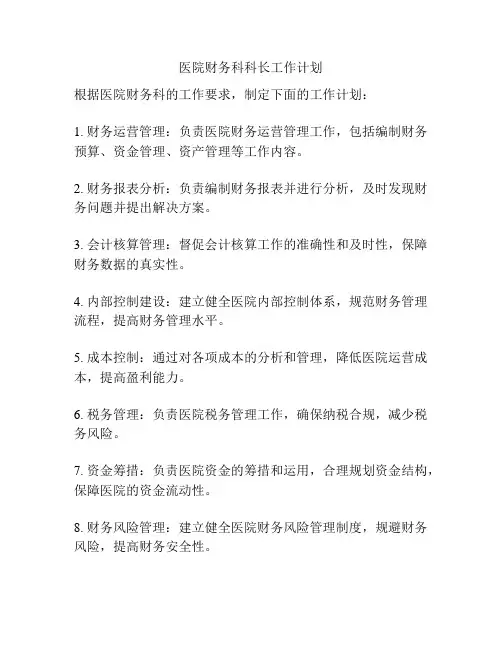 医院财务科科长工作计划

根据医院财务科的工作要求，制定下面的工作计划：

1. 财务运营管理：负责医院财务运营管理工作，包括编制财务预算、资金管理、资产管理等工作内容。

2. 财务报表分析：负责编制财务报表并进行分析，及时发现财务问题并提出解决方案。

3. 会计核算管理：督促会计核算工作的准确性和及时性，保障财务数据的真实性。

4. 内部控制建设：建立健全医院内部控制体系，规范财务管理流程，提高财务管理水平。

5. 成本控制：通过对各项成本的分析和管理，降低医院运营成本，提高盈利能力。

6. 税务管理：负责医院税务管理工作，确保纳税合规，减少税务风险。

7. 资金筹措：负责医院资金的筹措和运用，合理规划资金结构，保障医院的资金流动性。

8. 财务风险管理：建立健全医院财务风险管理制度，规避财务风险，提高财务安全性。